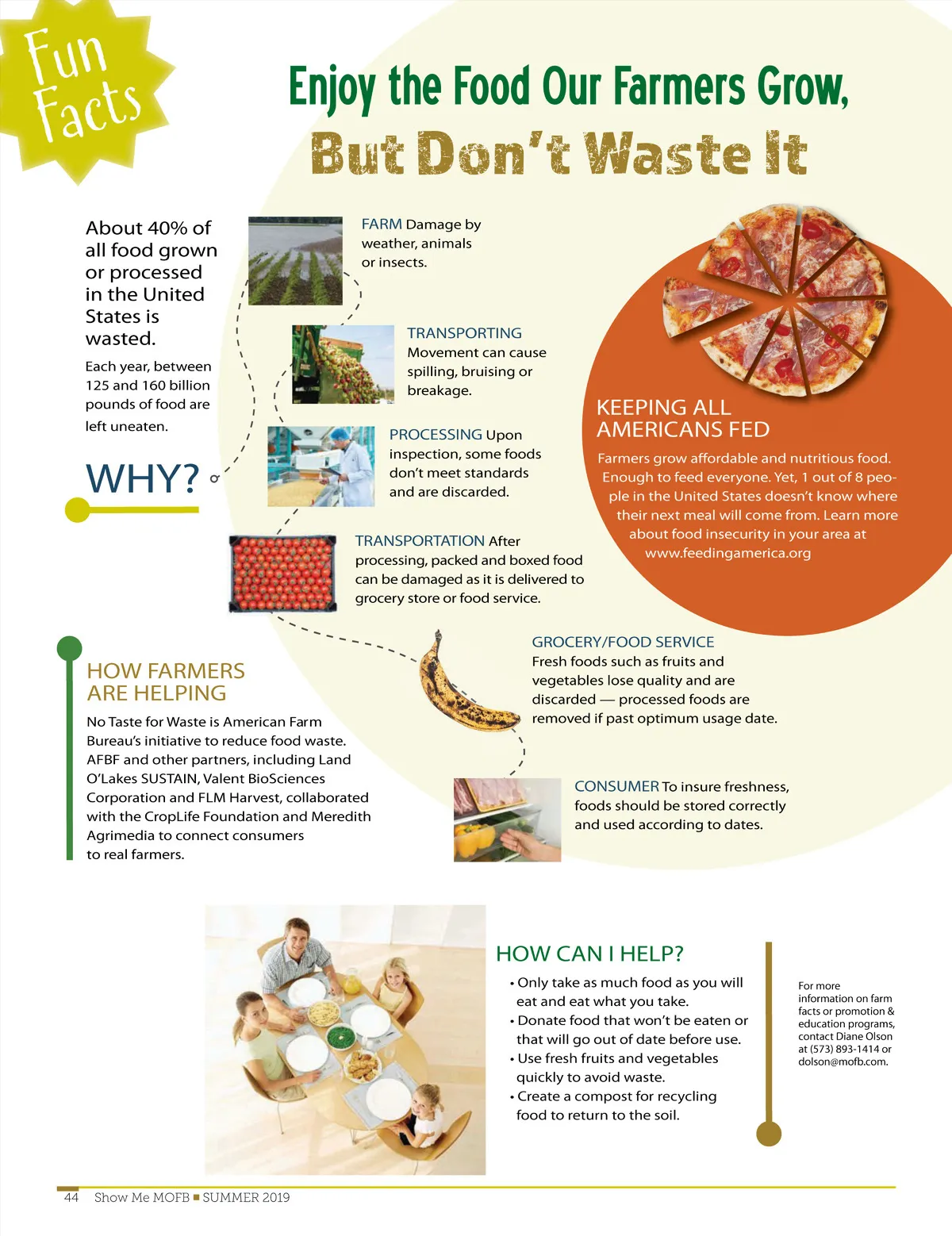 Fun Facts

Enjoy the Food Our Farmers Grow,
But Don't Waste It

About 40% of all food grown or processed in the United States is wasted.

Each year, between 125 and 160 billion pounds of food are left uneaten.

WHY?

FARM Damage by weather, animals or insects.

TRANSPORTING Movement can cause spilling, bruising or breakage.

PROCESSING Upon inspection, some foods don't meet standards and are discarded.

TRANSPORTATION After processing, packed and boxed food can be damaged as it is delivered to grocery store or food service.

GROCERY/FOOD SERVICE Fresh foods such as fruits and vegetables lose quality and are discarded — processed foods are removed if past optimum usage date.

CONSUMER To insure freshness, foods should be stored correctly and used according to dates.

KEEPING ALL AMERICANS FED

Farmers grow affordable and nutritious food. Enough to feed everyone. Yet, 1 out of 8 people in the United States doesn't know where their next meal will come from. Learn more about food insecurity in your area at www.feedingamerica.org

HOW FARMERS ARE HELPING

No Taste for Waste is American Farm Bureau's initiative to reduce food waste. AFBF and other partners, including Land O'Lakes SUSTAIN, Valent BioSciences Corporation and FLM Harvest, collaborated with the CropLife Foundation and Meredith Agrimedia to connect consumers to real farmers.

HOW CAN I HELP?

• Only take as much food as you will eat and eat what you take.
• Donate food that won't be eaten or that will go out of date before use.
• Use fresh fruits and vegetables quickly to avoid waste.
• Create a compost for recycling food to return to the soil.

For more information on farm facts or promotion & education programs, contact Diane Olson at (573) 893-1414 or dolson@mofb.com.

44 Show Me MOFB ■ SUMMER 2019